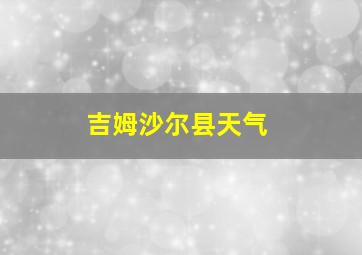 吉姆沙尔县天气